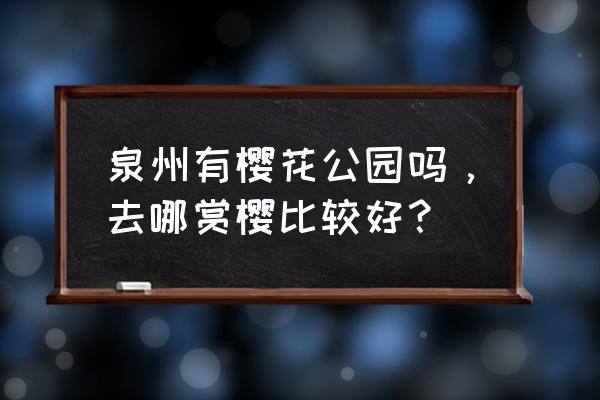 泉州有樱花公园吗，去哪赏樱比较好？